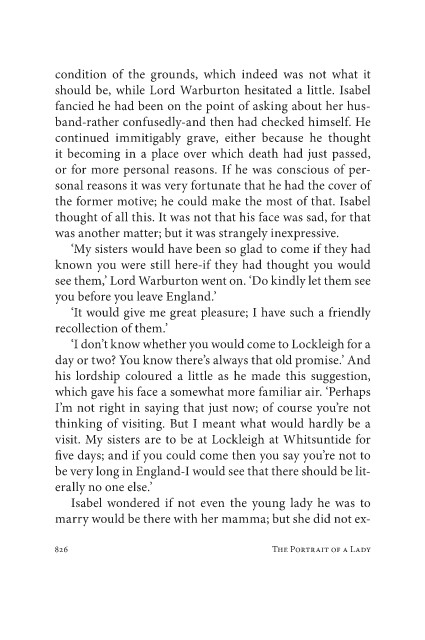 condition of the grounds, which indeed was not what it should be, while Lord Warburton hesitated a little. Isabel fancied he had been on the point of asking about her husband-rather confusedly-and then had checked himself. He continued immitigably grave, either because he thought it becoming in a place over which death had just passed, or for more personal reasons. If he was conscious of personal reasons it was very fortunate that he had the cover of the former motive; he could make the most of that. Isabel thought of all this. It was not that his face was sad, for that was another matter; but it was strangely inexpressive.

'My sisters would have been so glad to come if they had known you were still here-if they had thought you would see them,' Lord Warburton went on. 'Do kindly let them see you before you leave England.'

'It would give me great pleasure; I have such a friendly recollection of them.'

'I don't know whether you would come to Lockleigh for a day or two? You know there's always that old promise.' And his lordship coloured a little as he made this suggestion, which gave his face a somewhat more familiar air. 'Perhaps I'm not right in saying that just now; of course you're not thinking of visiting. But I meant what would hardly be a visit. My sisters are to be at Lockleigh at Whitsuntide for five days; and if you could come then you say you're not to be very long in England-I would see that there should be literally no one else.'

Isabel wondered if not even the young lady he was to marry would be there with her mamma; but she did not ex-

826 THE PORTRAIT OF A LADY